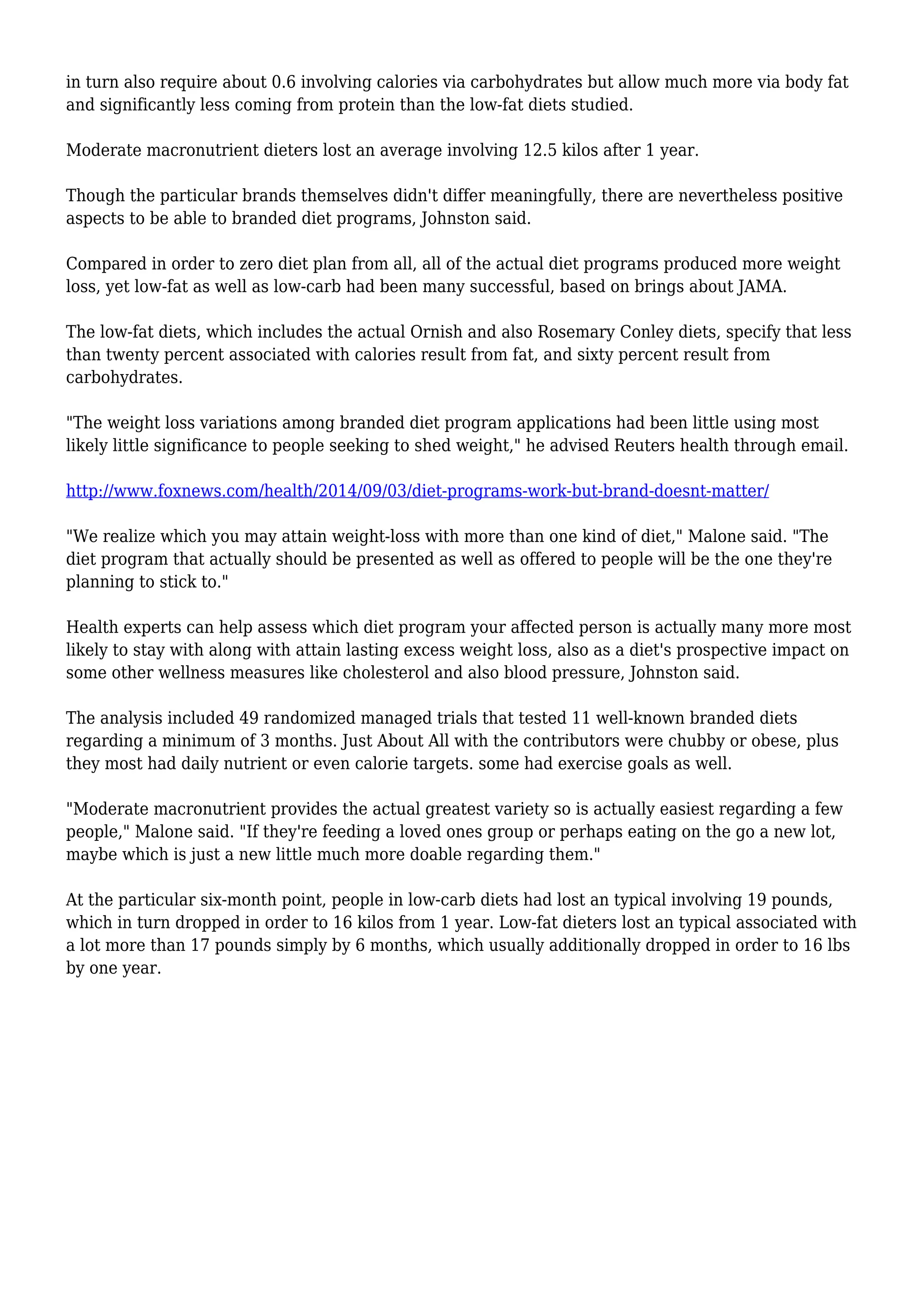 in turn also require about 0.6 involving calories via carbohydrates but allow much more via body fat and significantly less coming from protein than the low-fat diets studied.

Moderate macronutrient dieters lost an average involving 12.5 kilos after 1 year.

Though the particular brands themselves didn't differ meaningfully, there are nevertheless positive aspects to be able to branded diet programs, Johnston said.

Compared in order to zero diet plan from all, all of the actual diet programs produced more weight loss, yet low-fat as well as low-carb had been many successful, based on brings about JAMA.

The low-fat diets, which includes the actual Ornish and also Rosemary Conley diets, specify that less than twenty percent associated with calories result from fat, and sixty percent result from carbohydrates.

"The weight loss variations among branded diet program applications had been little using most likely little significance to people seeking to shed weight," he advised Reuters health through email.

http://www.foxnews.com/health/2014/09/03/diet-programs-work-but-brand-doesnt-matter/

"We realize which you may attain weight-loss with more than one kind of diet," Malone said. "The diet program that actually should be presented as well as offered to people will be the one they're planning to stick to."

Health experts can help assess which diet program your affected person is actually many more most likely to stay with along with attain lasting excess weight loss, also as a diet's prospective impact on some other wellness measures like cholesterol and also blood pressure, Johnston said.

The analysis included 49 randomized managed trials that tested 11 well-known branded diets regarding a minimum of 3 months. Just About All with the contributors were chubby or obese, plus they most had daily nutrient or even calorie targets. some had exercise goals as well.

"Moderate macronutrient provides the actual greatest variety so is actually easiest regarding a few people," Malone said. "If they're feeding a loved ones group or perhaps eating on the go a new lot, maybe which is just a new little much more doable regarding them."

At the particular six-month point, people in low-carb diets had lost an typical involving 19 pounds, which in turn dropped in order to 16 kilos from 1 year. Low-fat dieters lost an typical associated with a lot more than 17 pounds simply by 6 months, which usually additionally dropped in order to 16 lbs by one year.